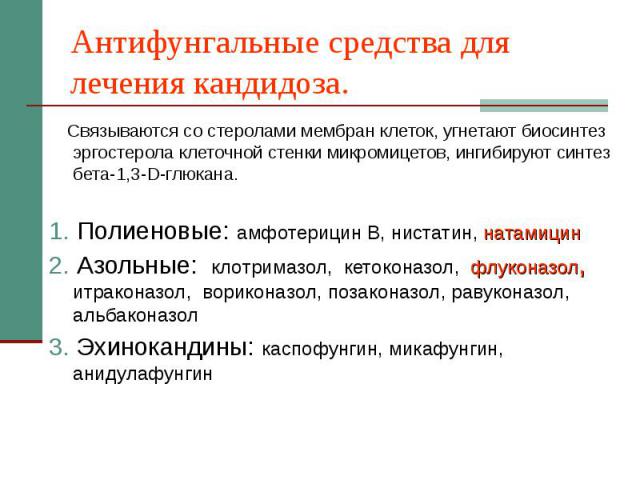 Антифунгальные средства для лечения кандидоза.

Связываются со стеролами мембран клеток, угнетают биосинтез эргостерола клеточной стенки микромицетов, ингибируют синтез бета-1,3-D-глюкана.

1. Полиеновые: амфотерицин В, нистатин, натамицин
2. Азольные: клотримазол, кетоконазол, флуконазол, итраконазол, вориконазол, позаконазол, равуконазол, альбаконазол
3. Эхинокандины: каспофунгин, микафунгин, анидулафунгин